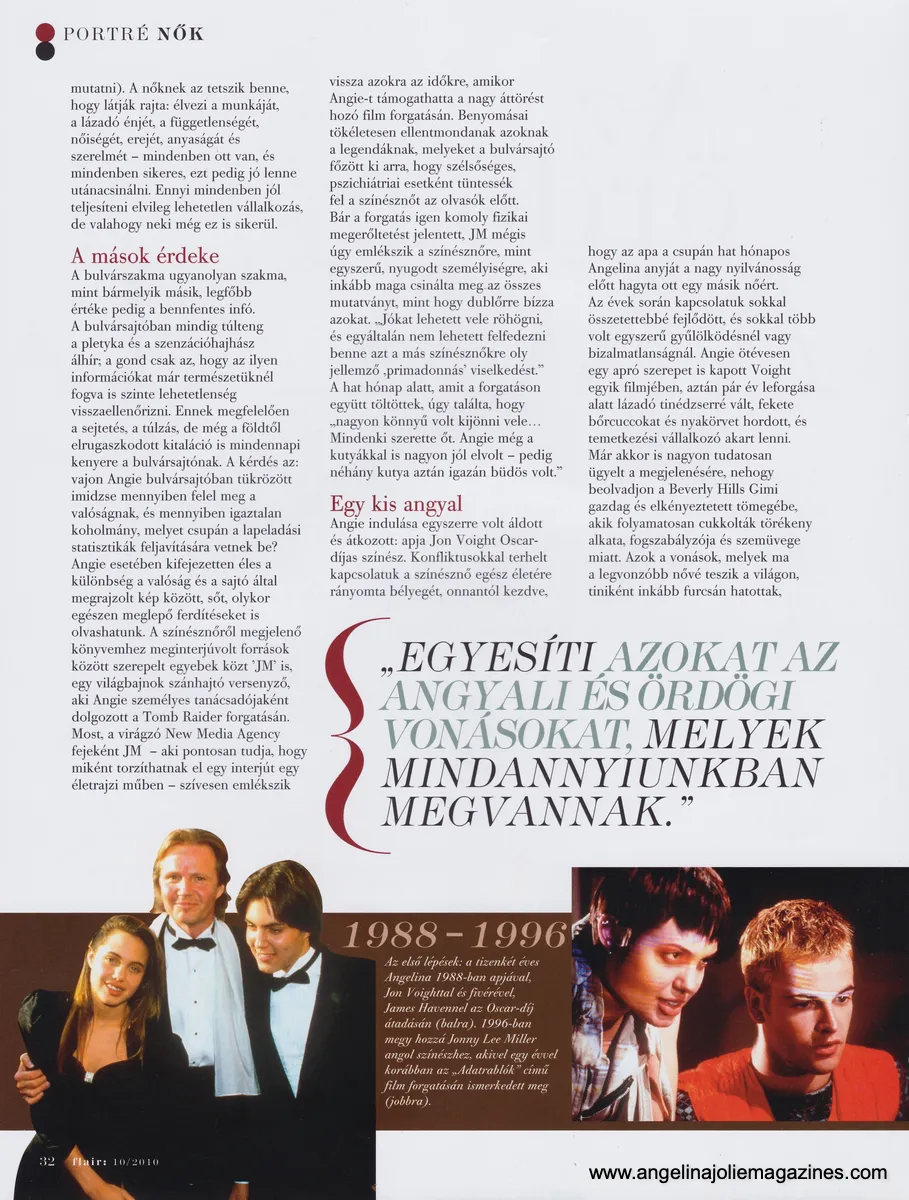 PORTRÉ NŐK

mutatni). A nőknek az tetszik benne, hogy látják rajta: élvezi a munkáját, a lázadó énjét, a függetlenségét, nőiségét, erejét, anyaságát és szerelmét – mindenben ott van, és mindenben sikeres, ezt pedig jó lenne utánacsinálni. Ennyi mindenben jól teljesíteni elvileg lehetetlen vállalkozás, de valahogy neki még ez is sikerül.

A mások érdeke

A bulvárszakma ugyanolyan szakma, mint bármelyik másik, legfőbb értéke pedig a bennfentes infó. A bulvársajtóban mindig túlteng a pletyka és a szenzációhajhász álhír; a gond csak az, hogy az ilyen információkat már természetüknél fogva is szinte lehetetlenség visszaellenőrizni. Ennek megfelelően a sejtetés, a túlzás, de még a földtől elrugaszkodott kitaláció is mindennapi kenyere a bulvársajtónak. A kérdés az: vajon Angie bulvársajtóban tükrözött imidzse mennyiben felel meg a valóságnak, és mennyiben igaztalan koholmány, melyet csupán a lapeladási statisztikák feljavítására vetnek be? Angie esetében kifejezetten éles a különbség a valóság és a sajtó által megrajzolt kép között, sőt, olykor egészen meglepő ferdítéseket is olvashatunk. A színésznőről megjelenő könyvemhez meginterjúvolt források között szerepelt egyebek közt 'JM' is, egy világbajnok szánhajtó versenyző, aki Angie személyes tanácsadójaként dolgozott a Tomb Raider forgatásán. Most, a virágzó New Media Agency fejeként JM – aki pontosan tudja, hogy miként torzíthatnak el egy interjút egy életrajzi műben – szívesen emlékszik

vissza azokra az időkre, amikor Angie-t támogathatta a nagy áttörést hozó film forgatásán. Benyomásai tökéletesen ellentmondanak azoknak a legendáknak, melyeket a bulvársajtó főzött ki arra, hogy szélsőséges, pszichiátriai esetként tüntessék fel a színésznőt az olvasók előtt. Bár a forgatás igen komoly fizikai megerőltetést jelentett, JM mégis úgy emlékszik a színésznőre, mint egyszerű, nyugodt személyiségre, aki inkább maga csinálta meg az összes mutatványt, mint hogy dublőrre bízza azokat. „Jókat lehetett vele röhögni, és egyáltalán nem lehetett felfedezni benne azt a más színésznőkre oly jellemző ‚primadonnás' viselkedést." A hat hónap alatt, amit a forgatáson együtt töltöttek, úgy találta, hogy „nagyon könnyű volt kijönni vele… Mindenki szerette őt. Angie még a kutyákkal is nagyon jól elvolt – pedig néhány kutya aztán igazán büdös volt."

Egy kis angyal

Angie indulása egyszerre volt áldott és átkozott: apja Jon Voight Oscar-díjas színész. Konfliktusokkal terhelt kapcsolatuk a színésznő egész életére rányomta bélyegét, onnantól kezdve,

hogy az apa a csupán hat hónapos Angelina anyját a nagy nyilvánosság előtt hagyta ott egy másik nőért. Az évek során kapcsolatuk sokkal összetettebbé fejlődött, és sokkal több volt egyszerű gyűlölködésnél vagy bizalmatlanságnál. Angie ötévesen egy apró szerepet is kapott Voight egyik filmjében, aztán pár év leforgása alatt lázadó tinédzserré vált, fekete bőrcuccokat és nyakörvet hordott, és temetkezési vállalkozó akart lenni. Már akkor is nagyon tudatosan ügyelt a megjelenésére, nehogy beolvadjon a Beverly Hills Gimi gazdag és elkényeztetett tömegébe, akik folyamatosan cukkolták törékeny alkata, fogszabályzója és szemüvege miatt. Azok a vonások, melyek ma a legvonzóbb nővé teszik a világon, tiniként inkább furcsán hatottak,

„EGYESÍTI AZOKAT AZ ANGYALI ÉS ÖRDÖGI VONÁSOKAT, MELYEK MINDANNYIUNKBAN MEGVANNAK."

1988 – 1996

Az első lépések: a tizenkét éves Angelina 1988-ban apjával, Jon Voighttal és fivérével, James Havennel az Oscar-díj átadásán (balra). 1996-ban megy hozzá Jonny Lee Miller angol színészhez, akivel egy évvel korábban az „Adatrablók" című film forgatásán ismerkedett meg (jobbra).

32 flair: 10/2010

www.angelinajoliemagazines.com